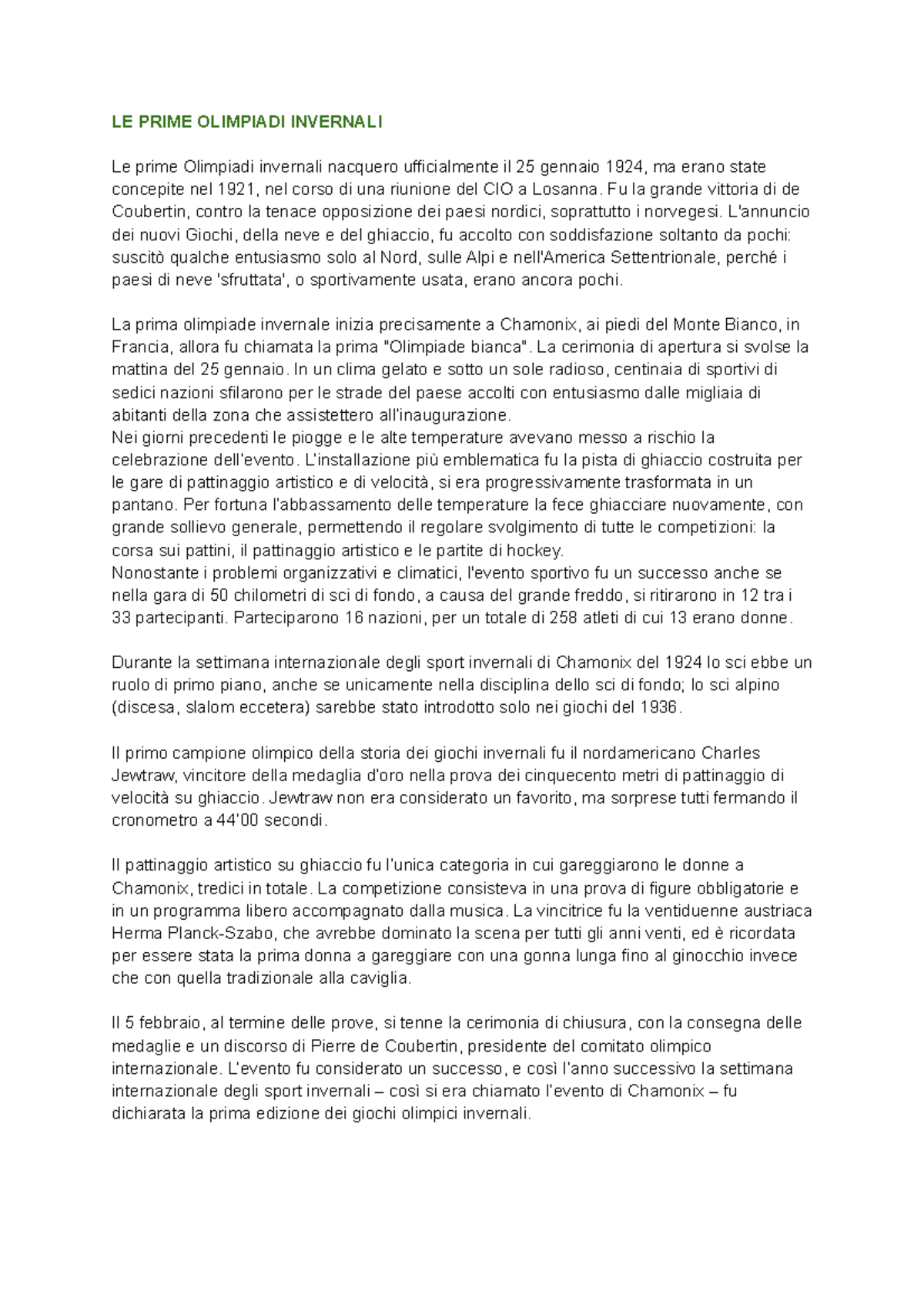 LE PRIME OLIMPIADI INVERNALI

Le prime Olimpiadi invernali nacquero ufficialmente il 25 gennaio 1924, ma erano state concepite nel 1921, nel corso di una riunione del CIO a Losanna. Fu la grande vittoria di de Coubertin, contro la tenace opposizione dei paesi nordici, soprattutto i norvegesi. L'annuncio dei nuovi Giochi, della neve e del ghiaccio, fu accolto con soddisfazione soltanto da pochi: suscitò qualche entusiasmo solo al Nord, sulle Alpi e nell'America Settentrionale, perché i paesi di neve 'sfruttata', o sportivamente usata, erano ancora pochi.

La prima olimpiade invernale inizia precisamente a Chamonix, ai piedi del Monte Bianco, in Francia, allora fu chiamata la prima "Olimpiade bianca". La cerimonia di apertura si svolse la mattina del 25 gennaio. In un clima gelato e sotto un sole radioso, centinaia di sportivi di sedici nazioni sfilarono per le strade del paese accolti con entusiasmo dalle migliaia di abitanti della zona che assistettero all'inaugurazione.
Nei giorni precedenti le piogge e le alte temperature avevano messo a rischio la celebrazione dell'evento. L'installazione più emblematica fu la pista di ghiaccio costruita per le gare di pattinaggio artistico e di velocità, si era progressivamente trasformata in un pantano. Per fortuna l'abbassamento delle temperature la fece ghiacciare nuovamente, con grande sollievo generale, permettendo il regolare svolgimento di tutte le competizioni: la corsa sui pattini, il pattinaggio artistico e le partite di hockey.
Nonostante i problemi organizzativi e climatici, l'evento sportivo fu un successo anche se nella gara di 50 chilometri di sci di fondo, a causa del grande freddo, si ritirarono in 12 tra i 33 partecipanti. Parteciparono 16 nazioni, per un totale di 258 atleti di cui 13 erano donne.

Durante la settimana internazionale degli sport invernali di Chamonix del 1924 lo sci ebbe un ruolo di primo piano, anche se unicamente nella disciplina dello sci di fondo; lo sci alpino (discesa, slalom eccetera) sarebbe stato introdotto solo nei giochi del 1936.

Il primo campione olimpico della storia dei giochi invernali fu il nordamericano Charles Jewtraw, vincitore della medaglia d'oro nella prova dei cinquecento metri di pattinaggio di velocità su ghiaccio. Jewtraw non era considerato un favorito, ma sorprese tutti fermando il cronometro a 44'00 secondi.

Il pattinaggio artistico su ghiaccio fu l'unica categoria in cui gareggiarono le donne a Chamonix, tredici in totale. La competizione consisteva in una prova di figure obbligatorie e in un programma libero accompagnato dalla musica. La vincitrice fu la ventiduenne austriaca Herma Planck-Szabo, che avrebbe dominato la scena per tutti gli anni venti, ed è ricordata per essere stata la prima donna a gareggiare con una gonna lunga fino al ginocchio invece che con quella tradizionale alla caviglia.

Il 5 febbraio, al termine delle prove, si tenne la cerimonia di chiusura, con la consegna delle medaglie e un discorso di Pierre de Coubertin, presidente del comitato olimpico internazionale. L'evento fu considerato un successo, e così l'anno successivo la settimana internazionale degli sport invernali – così si era chiamato l'evento di Chamonix – fu dichiarata la prima edizione dei giochi olimpici invernali.